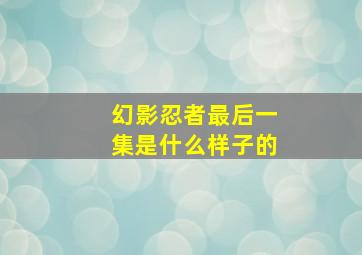 幻影忍者最后一集是什么样子的